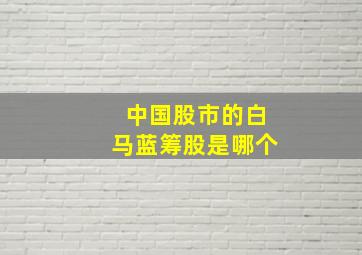 中国股市的白马蓝筹股是哪个